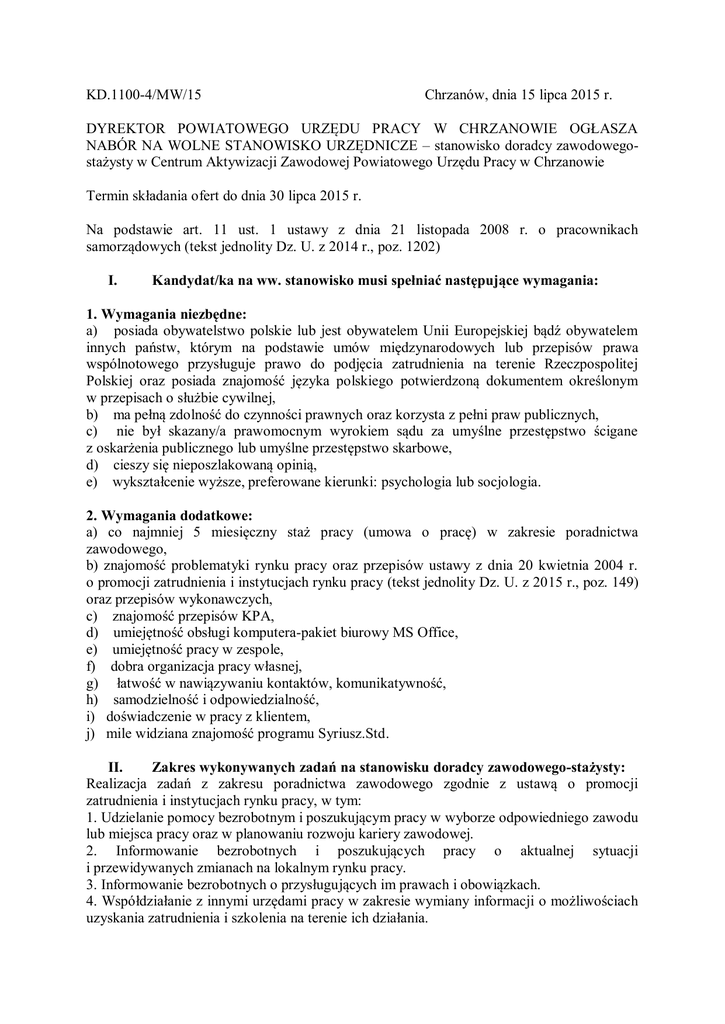 KD.1100-4/MW/15 Chrzanów, dnia 15 lipca 2015 r.

DYREKTOR POWIATOWEGO URZĘDU PRACY W CHRZANOWIE OGŁASZA NABÓR NA WOLNE STANOWISKO URZĘDNICZE – stanowisko doradcy zawodowego-stażysty w Centrum Aktywizacji Zawodowej Powiatowego Urzędu Pracy w Chrzanowie

Termin składania ofert do dnia 30 lipca 2015 r.

Na podstawie art. 11 ust. 1 ustawy z dnia 21 listopada 2008 r. o pracownikach samorządowych (tekst jednolity Dz. U. z 2014 r., poz. 1202)

I. Kandydat/ka na ww. stanowisko musi spełniać następujące wymagania:

1. Wymagania niezbędne:
a) posiada obywatelstwo polskie lub jest obywatelem Unii Europejskiej bądź obywatelem innych państw, którym na podstawie umów międzynarodowych lub przepisów prawa wspólnotowego przysługuje prawo do podjęcia zatrudnienia na terenie Rzeczpospolitej Polskiej oraz posiada znajomość języka polskiego potwierdzoną dokumentem określonym w przepisach o służbie cywilnej,
b) ma pełną zdolność do czynności prawnych oraz korzysta z pełni praw publicznych,
c) nie był skazany/a prawomocnym wyrokiem sądu za umyślne przestępstwo ścigane z oskarżenia publicznego lub umyślne przestępstwo skarbowe,
d) cieszy się nieposzlakowaną opinią,
e) wykształcenie wyższe, preferowane kierunki: psychologia lub socjologia.

2. Wymagania dodatkowe:
a) co najmniej 5 miesięczny staż pracy (umowa o pracę) w zakresie poradnictwa zawodowego,
b) znajomość problematyki rynku pracy oraz przepisów ustawy z dnia 20 kwietnia 2004 r. o promocji zatrudnienia i instytucjach rynku pracy (tekst jednolity Dz. U. z 2015 r., poz. 149) oraz przepisów wykonawczych,
c) znajomość przepisów KPA,
d) umiejętność obsługi komputera-pakiet biurowy MS Office,
e) umiejętność pracy w zespole,
f) dobra organizacja pracy własnej,
g) łatwość w nawiązywaniu kontaktów, komunikatywność,
h) samodzielność i odpowiedzialność,
i) doświadczenie w pracy z klientem,
j) mile widziana znajomość programu Syriusz.Std.

II. Zakres wykonywanych zadań na stanowisku doradcy zawodowego-stażysty:
Realizacja zadań z zakresu poradnictwa zawodowego zgodnie z ustawą o promocji zatrudnienia i instytucjach rynku pracy, w tym:
1. Udzielanie pomocy bezrobotnym i poszukującym pracy w wyborze odpowiedniego zawodu lub miejsca pracy oraz w planowaniu rozwoju kariery zawodowej.
2. Informowanie bezrobotnych i poszukujących pracy o aktualnej sytuacji i przewidywanych zmianach na lokalnym rynku pracy.
3. Informowanie bezrobotnych o przysługujących im prawach i obowiązkach.
4. Współdziałanie z innymi urzędami pracy w zakresie wymiany informacji o możliwościach uzyskania zatrudnienia i szkolenia na terenie ich działania.